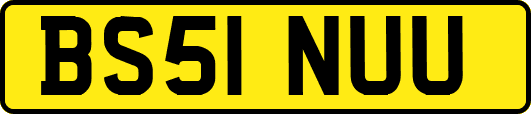 BS51 NUU